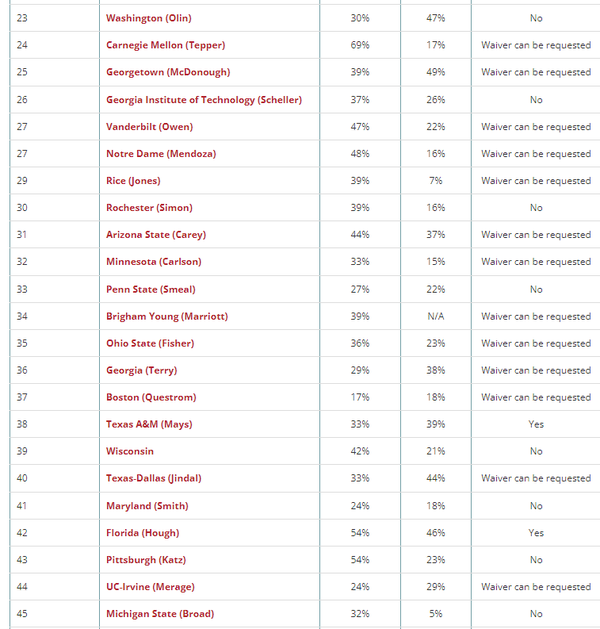 | | | | | |
|---|---|---|---|---|
| 23 | Washington (Olin) | 30% | 47% | No |
| 24 | Carnegie Mellon (Tepper) | 69% | 17% | Waiver can be requested |
| 25 | Georgetown (McDonough) | 39% | 49% | Waiver can be requested |
| 26 | Georgia Institute of Technology (Scheller) | 37% | 26% | No |
| 27 | Vanderbilt (Owen) | 47% | 22% | Waiver can be requested |
| 27 | Notre Dame (Mendoza) | 48% | 16% | Waiver can be requested |
| 29 | Rice (Jones) | 39% | 7% | Waiver can be requested |
| 30 | Rochester (Simon) | 39% | 16% | No |
| 31 | Arizona State (Carey) | 44% | 37% | Waiver can be requested |
| 32 | Minnesota (Carlson) | 33% | 15% | Waiver can be requested |
| 33 | Penn State (Smeal) | 27% | 22% | No |
| 34 | Brigham Young (Marriott) | 39% | N/A | Waiver can be requested |
| 35 | Ohio State (Fisher) | 36% | 23% | Waiver can be requested |
| 36 | Georgia (Terry) | 29% | 38% | Waiver can be requested |
| 37 | Boston (Questrom) | 17% | 18% | Waiver can be requested |
| 38 | Texas A&M (Mays) | 33% | 39% | Yes |
| 39 | Wisconsin | 42% | 21% | No |
| 40 | Texas-Dallas (Jindal) | 33% | 44% | Waiver can be requested |
| 41 | Maryland (Smith) | 24% | 18% | No |
| 42 | Florida (Hough) | 54% | 46% | Yes |
| 43 | Pittsburgh (Katz) | 54% | 23% | No |
| 44 | UC-Irvine (Merage) | 24% | 29% | Waiver can be requested |
| 45 | Michigan State (Broad) | 32% | 5% | No |